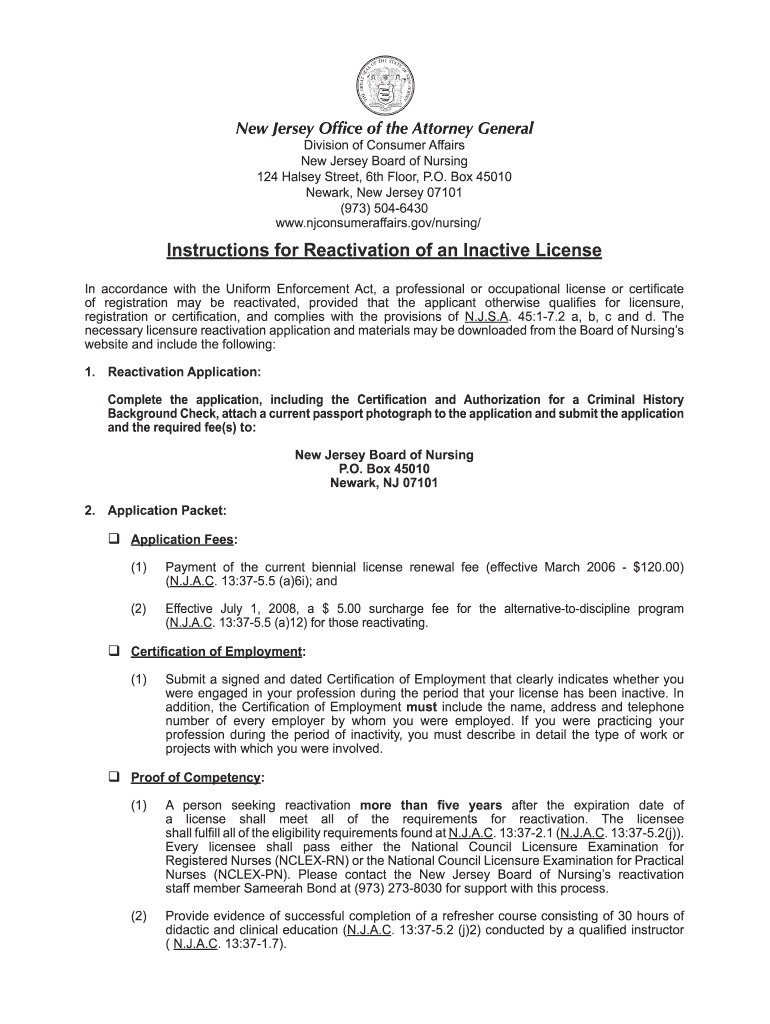 New Jersey Office of the Attorney General
Division of Consumer Affairs
New Jersey Board of Nursing
124 Halsey Street, 6th Floor, P.O. Box 45010
Newark, New Jersey 07101
(973) 504-6430
www.njconsumeraffairs.gov/nursing/

Instructions for Reactivation of an Inactive License

In accordance with the Uniform Enforcement Act, a professional or occupational license or certificate of registration may be reactivated, provided that the applicant otherwise qualifies for licensure, registration or certification, and complies with the provisions of N.J.S.A. 45:1-7.2 a, b, c and d. The necessary licensure reactivation application and materials may be downloaded from the Board of Nursing's website and include the following:

1. Reactivation Application:

Complete the application, including the Certification and Authorization for a Criminal History Background Check, attach a current passport photograph to the application and submit the application and the required fee(s) to:

New Jersey Board of Nursing
P.O. Box 45010
Newark, NJ 07101

2. Application Packet:

❑ Application Fees:

(1) Payment of the current biennial license renewal fee (effective March 2006 - $120.00) (N.J.A.C. 13:37-5.5 (a)6i); and

(2) Effective July 1, 2008, a $ 5.00 surcharge fee for the alternative-to-discipline program (N.J.A.C. 13:37-5.5 (a)12) for those reactivating.

❑ Certification of Employment:

(1) Submit a signed and dated Certification of Employment that clearly indicates whether you were engaged in your profession during the period that your license has been inactive. In addition, the Certification of Employment must include the name, address and telephone number of every employer by whom you were employed. If you were practicing your profession during the period of inactivity, you must describe in detail the type of work or projects with which you were involved.

❑ Proof of Competency:

(1) A person seeking reactivation more than five years after the expiration date of a license shall meet all of the requirements for reactivation. The licensee shall fulfill all of the eligibility requirements found at N.J.A.C. 13:37-2.1 (N.J.A.C. 13:37-5.2(j)). Every licensee shall pass either the National Council Licensure Examination for Registered Nurses (NCLEX-RN) or the National Council Licensure Examination for Practical Nurses (NCLEX-PN). Please contact the New Jersey Board of Nursing's reactivation staff member Sameerah Bond at (973) 273-8030 for support with this process.

(2) Provide evidence of successful completion of a refresher course consisting of 30 hours of didactic and clinical education (N.J.A.C. 13:37-5.2 (j)2) conducted by a qualified instructor ( N.J.A.C. 13:37-1.7).